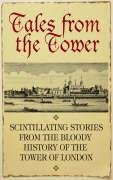 Tales from the Tower

SCINTILLATING STORIES FROM THE BLOODY HISTORY OF THE TOWER OF LONDON